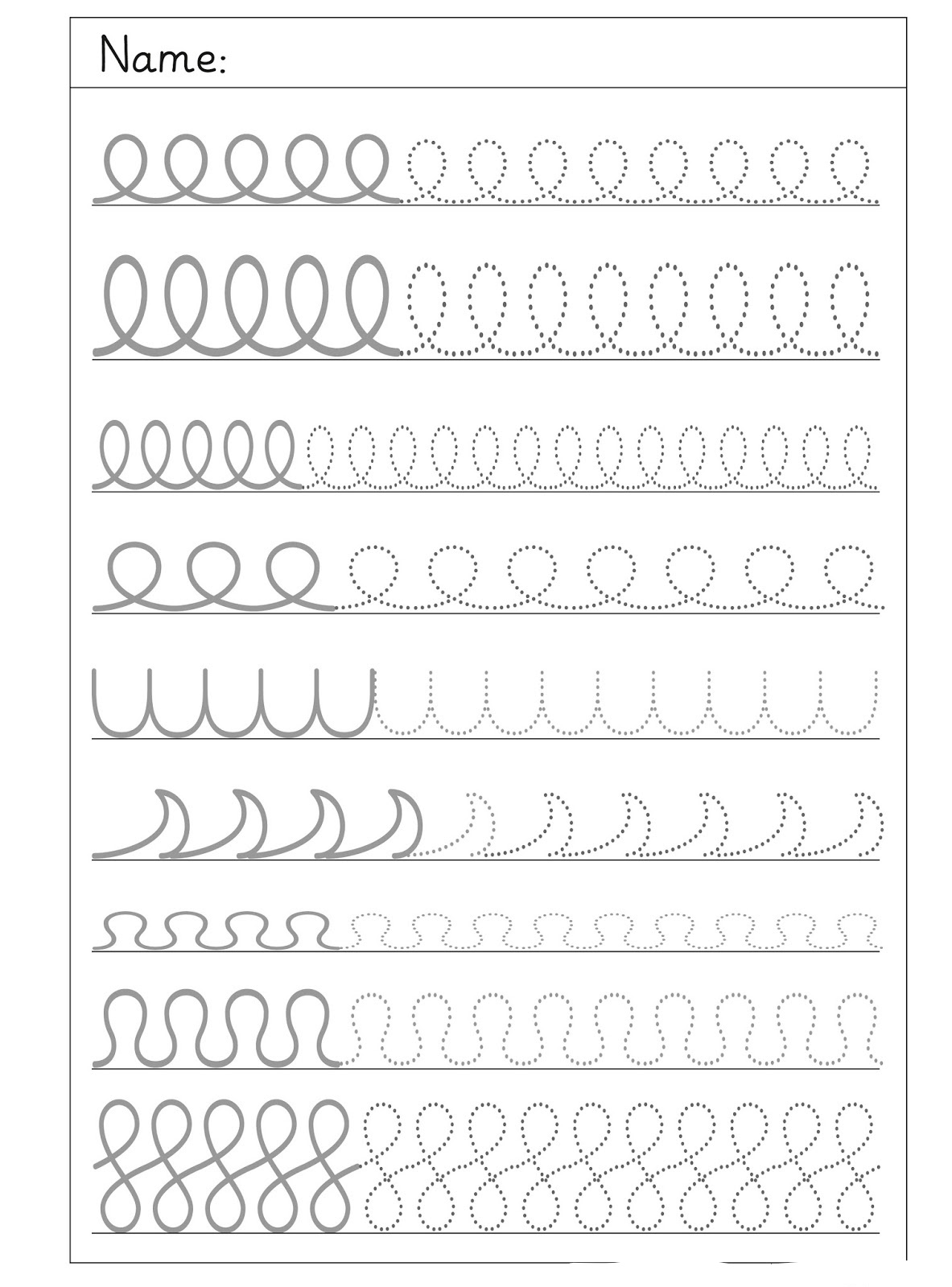 Name: